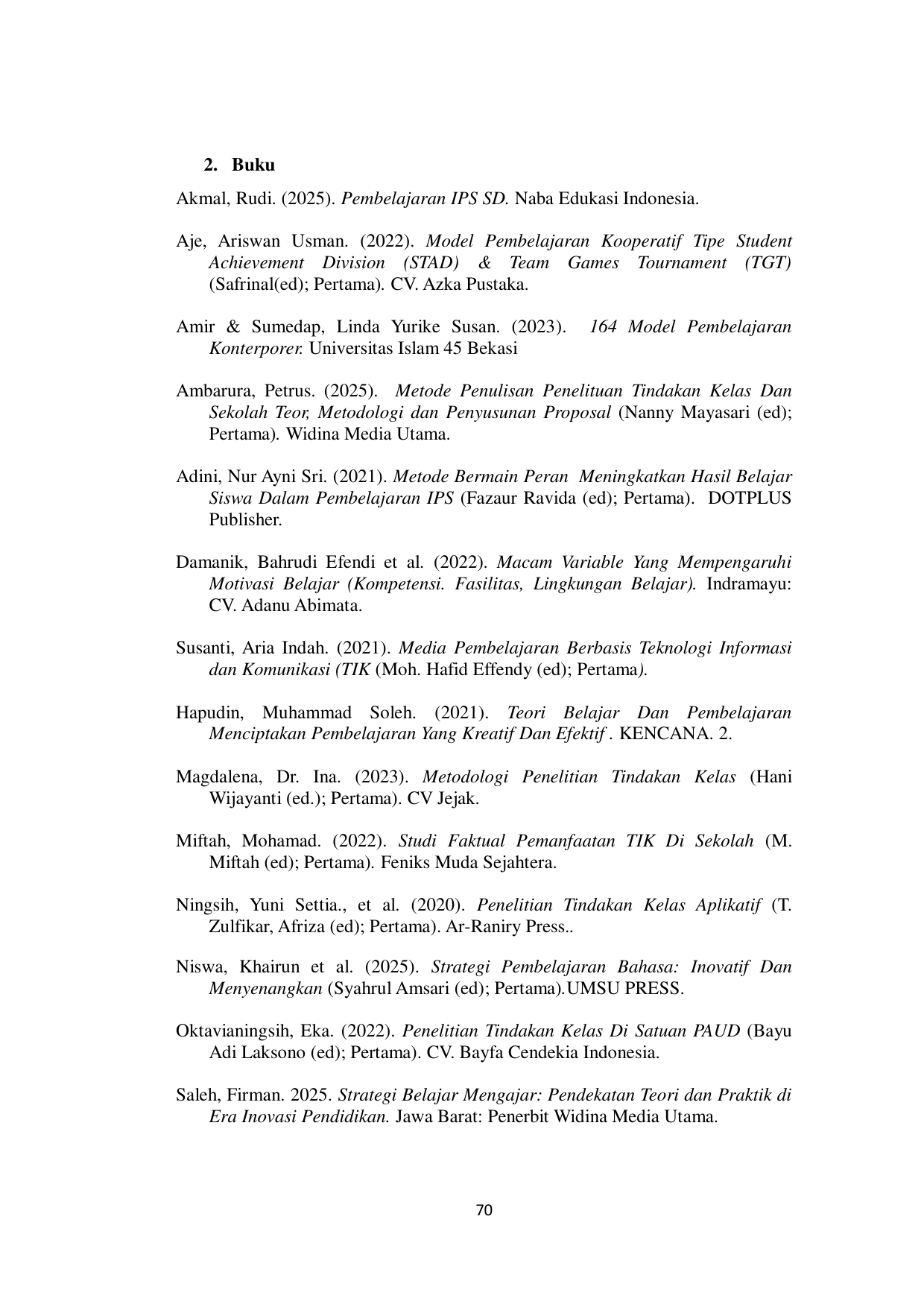 2. Buku

Akmal, Rudi. (2025). Pembelajaran IPS SD. Naba Edukasi Indonesia.

Aje, Ariswan Usman. (2022). Model Pembelajaran Kooperatif Tipe Student Achievement Division (STAD) & Team Games Tournament (TGT) (Safrinal(ed); Pertama). CV. Azka Pustaka.

Amir & Sumedap, Linda Yurike Susan. (2023). 164 Model Pembelajaran Konterporer. Universitas Islam 45 Bekasi

Ambarura, Petrus. (2025). Metode Penulisan Penelituan Tindakan Kelas Dan Sekolah Teor, Metodologi dan Penyusunan Proposal (Nanny Mayasari (ed); Pertama). Widina Media Utama.

Adini, Nur Ayni Sri. (2021). Metode Bermain Peran Meningkatkan Hasil Belajar Siswa Dalam Pembelajaran IPS (Fazaur Ravida (ed); Pertama). DOTPLUS Publisher.

Damanik, Bahrudi Efendi et al. (2022). Macam Variable Yang Mempengaruhi Motivasi Belajar (Kompetensi. Fasilitas, Lingkungan Belajar). Indramayu: CV. Adanu Abimata.

Susanti, Aria Indah. (2021). Media Pembelajaran Berbasis Teknologi Informasi dan Komunikasi (TIK (Moh. Hafid Effendy (ed); Pertama).

Hapudin, Muhammad Soleh. (2021). Teori Belajar Dan Pembelajaran Menciptakan Pembelajaran Yang Kreatif Dan Efektif . KENCANA. 2.

Magdalena, Dr. Ina. (2023). Metodologi Penelitian Tindakan Kelas (Hani Wijayanti (ed.); Pertama). CV Jejak.

Miftah, Mohamad. (2022). Studi Faktual Pemanfaatan TIK Di Sekolah (M. Miftah (ed); Pertama). Feniks Muda Sejahtera.

Ningsih, Yuni Settia., et al. (2020). Penelitian Tindakan Kelas Aplikatif (T. Zulfikar, Afriza (ed); Pertama). Ar-Raniry Press..

Niswa, Khairun et al. (2025). Strategi Pembelajaran Bahasa: Inovatif Dan Menyenangkan (Syahrul Amsari (ed); Pertama).UMSU PRESS.

Oktavianingsih, Eka. (2022). Penelitian Tindakan Kelas Di Satuan PAUD (Bayu Adi Laksono (ed); Pertama). CV. Bayfa Cendekia Indonesia.

Saleh, Firman. 2025. Strategi Belajar Mengajar: Pendekatan Teori dan Praktik di Era Inovasi Pendidikan. Jawa Barat: Penerbit Widina Media Utama.

70